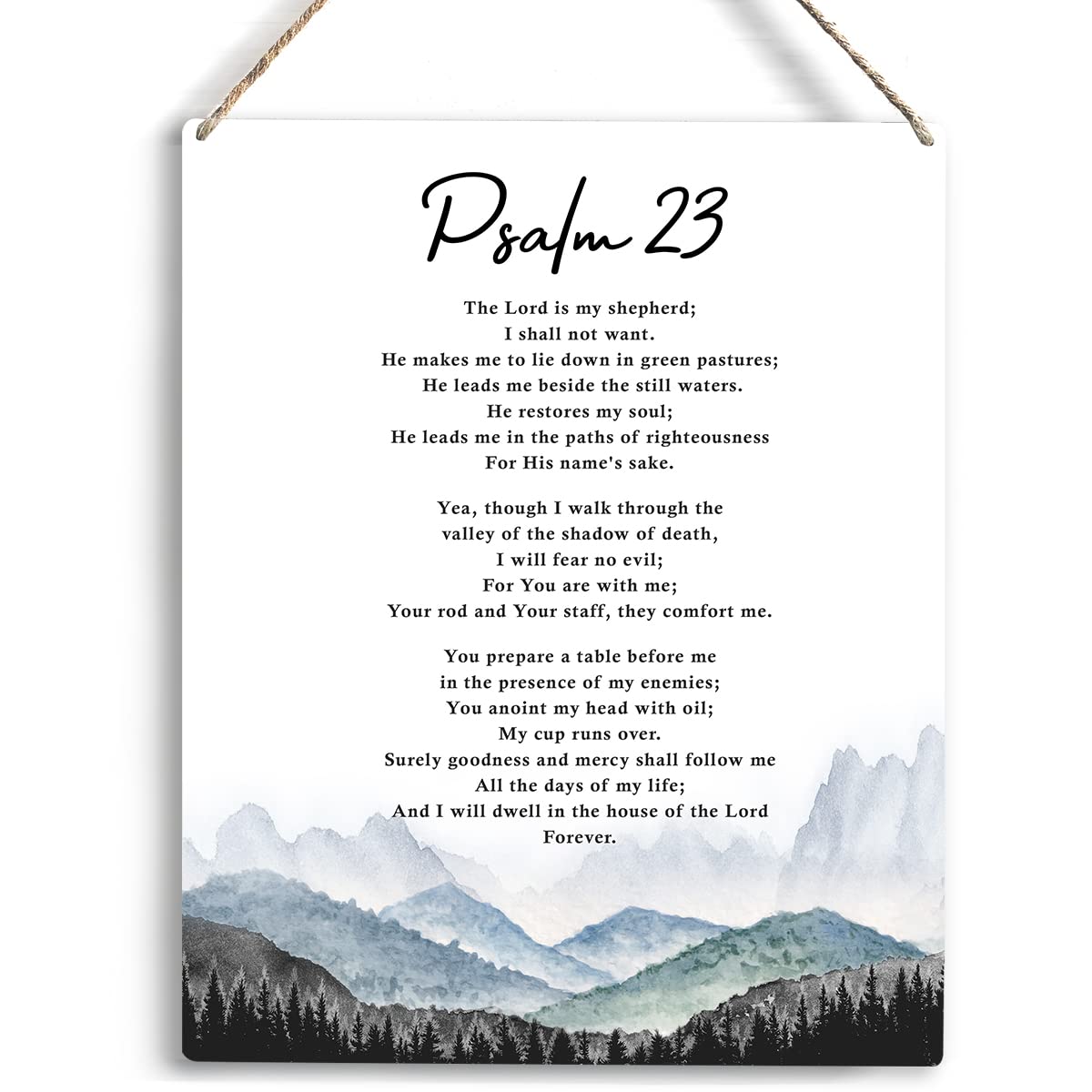 Psalm 23

The Lord is my shepherd;
I shall not want.
He makes me to lie down in green pastures;
He leads me beside the still waters.
He restores my soul;
He leads me in the paths of righteousness
For His name's sake.

Yea, though I walk through the
valley of the shadow of death,
I will fear no evil;
For You are with me;
Your rod and Your staff, they comfort me.

You prepare a table before me
in the presence of my enemies;
You anoint my head with oil;
My cup runs over.
Surely goodness and mercy shall follow me
All the days of my life;
And I will dwell in the house of the Lord
Forever.